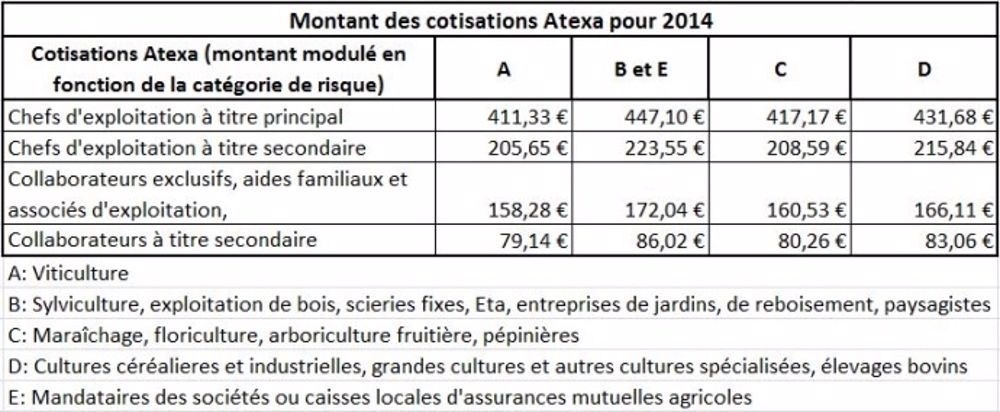 Montant des cotisations Atexa pour 2014

| Cotisations Atexa (montant modulé en fonction de la catégorie de risque) | A | B et E | C | D |
|---|---|---|---|---|
| Chefs d'exploitation à titre principal | 411,33 € | 447,10 € | 417,17 € | 431,68 € |
| Chefs d'exploitation à titre secondaire | 205,65 € | 223,55 € | 208,59 € | 215,84 € |
| Collaborateurs exclusifs, aides familiaux et associés d'exploitation, | 158,28 € | 172,04 € | 160,53 € | 166,11 € |
| Collaborateurs à titre secondaire | 79,14 € | 86,02 € | 80,26 € | 83,06 € |

A: Viticulture
B: Sylviculture, exploitation de bois, scieries fixes, Eta, entreprises de jardins, de reboisement, paysagistes
C: Maraîchage, floriculture, arboriculture fruitière, pépinières
D: Cultures céréalieres et industrielles, grandes cultures et autres cultures spécialisées, élevages bovins
E: Mandataires des sociétés ou caisses locales d'assurances mutuelles agricoles